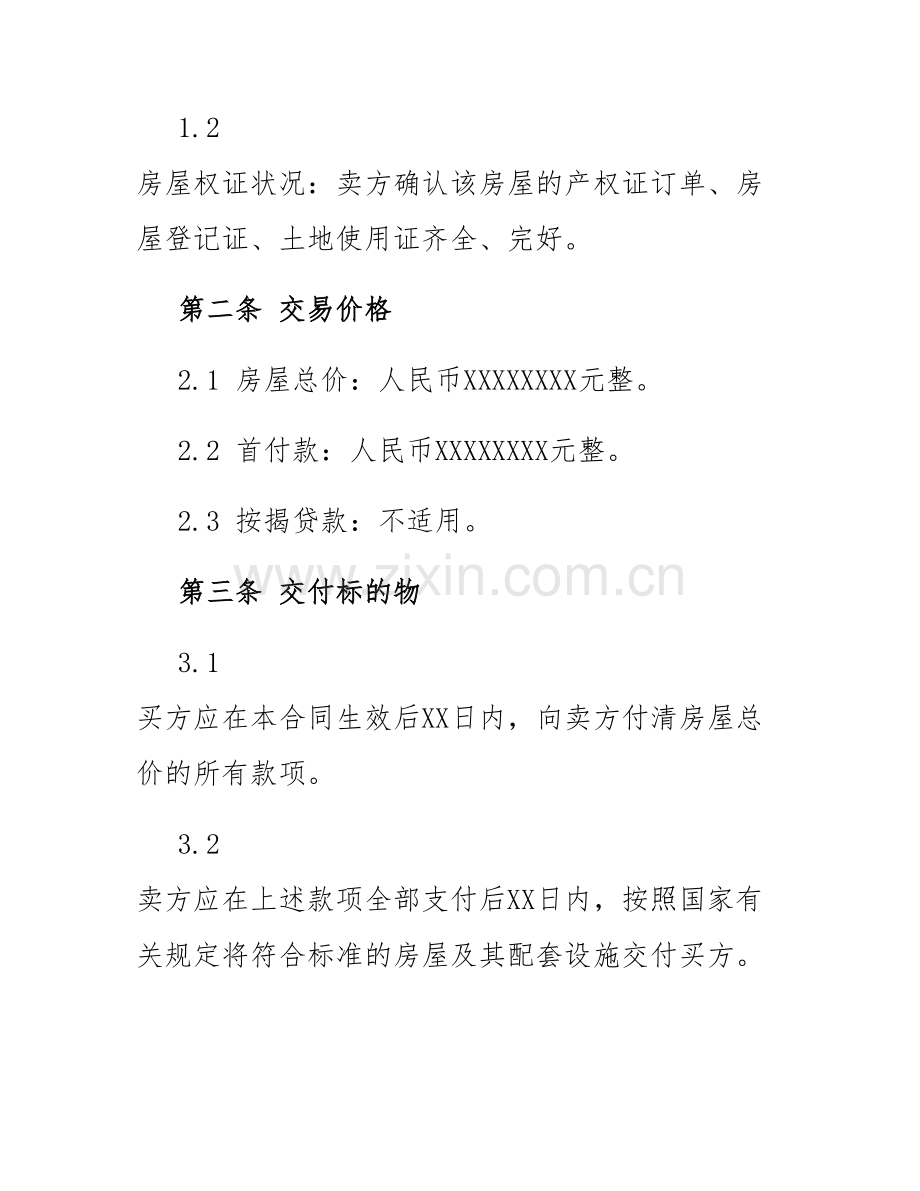 1.2

房屋权证状况：卖方确认该房屋的产权证订单、房屋登记证、土地使用证齐全、完好。

第二条 交易价格

2.1 房屋总价：人民币XXXXXXXX元整。

2.2 首付款：人民币XXXXXXXX元整。

2.3 按揭贷款：不适用。

www.zixin.com.cn

第三条 交付标的物

3.1

买方应在本合同生效后XX日内，向卖方付清房屋总价的所有款项。

3.2

卖方应在上述款项全部支付后XX日内，按照国家有关规定将符合标准的房屋及其配套设施交付买方。